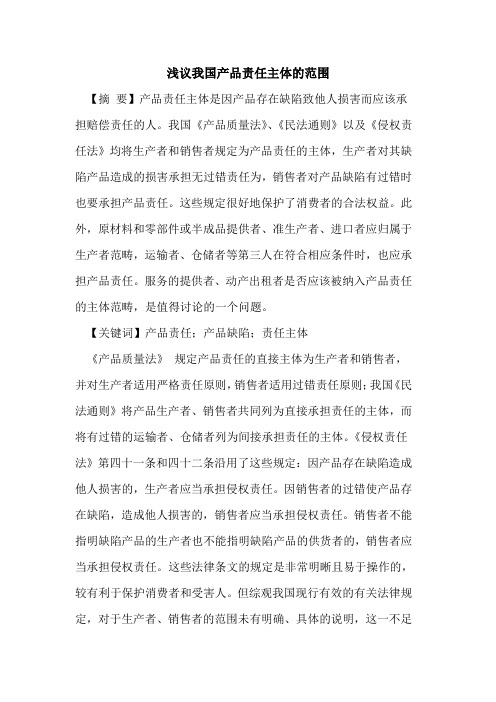 浅议我国产品责任主体的范围

【摘 要】产品责任主体是因产品存在缺陷致他人损害而应该承担赔偿责任的人。我国《产品质量法》、《民法通则》以及《侵权责任法》均将生产者和销售者规定为产品责任的主体，生产者对其缺陷产品造成的损害承担无过错责任为，销售者对产品缺陷有过错时也要承担产品责任。这些规定很好地保护了消费者的合法权益。此外，原材料和零部件或半成品提供者、准生产者、进口者应归属于生产者范畴，运输者、仓储者等第三人在符合相应条件时，也应承担产品责任。服务的提供者、动产出租者是否应该被纳入产品责任的主体范畴，是值得讨论的一个问题。

【关键词】产品责任；产品缺陷；责任主体

《产品质量法》 规定产品责任的直接主体为生产者和销售者，并对生产者适用严格责任原则，销售者适用过错责任原则；我国《民法通则》将产品生产者、销售者共同列为直接承担责任的主体，而将有过错的运输者、仓储者列为间接承担责任的主体。《侵权责任法》第四十一条和四十二条沿用了这些规定：因产品存在缺陷造成他人损害的，生产者应当承担侵权责任。因销售者的过错使产品存在缺陷，造成他人损害的，销售者应当承担侵权责任。销售者不能指明缺陷产品的生产者也不能指明缺陷产品的供货者的，销售者应当承担侵权责任。这些法律条文的规定是非常明晰且易于操作的，较有利于保护消费者和受害人。但综观我国现行有效的有关法律规定，对于生产者、销售者的范围未有明确、具体的说明，这一不足